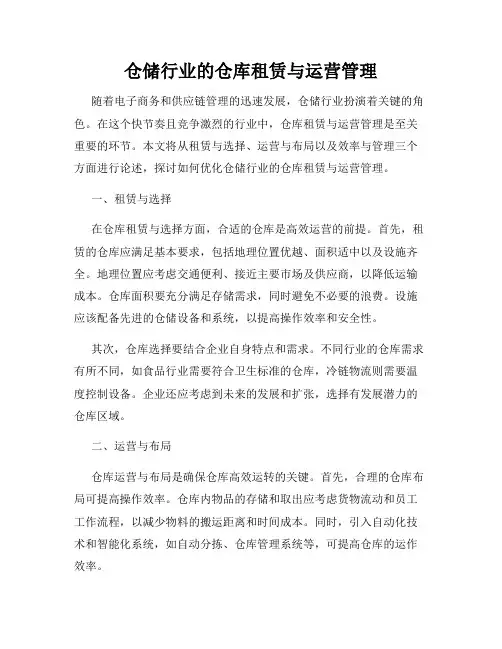 仓储行业的仓库租赁与运营管理

随着电子商务和供应链管理的迅速发展，仓储行业扮演着关键的角色。在这个快节奏且竞争激烈的行业中，仓库租赁与运营管理是至关重要的环节。本文将从租赁与选择、运营与布局以及效率与管理三个方面进行论述，探讨如何优化仓储行业的仓库租赁与运营管理。

一、租赁与选择

在仓库租赁与选择方面，合适的仓库是高效运营的前提。首先，租赁的仓库应满足基本要求，包括地理位置优越、面积适中以及设施齐全。地理位置应考虑交通便利、接近主要市场及供应商，以降低运输成本。仓库面积要充分满足存储需求，同时避免不必要的浪费。设施应该配备先进的仓储设备和系统，以提高操作效率和安全性。

其次，仓库选择要结合企业自身特点和需求。不同行业的仓库需求有所不同，如食品行业需要符合卫生标准的仓库，冷链物流则需要温度控制设备。企业还应考虑到未来的发展和扩张，选择有发展潜力的仓库区域。

二、运营与布局

仓库运营与布局是确保仓库高效运转的关键。首先，合理的仓库布局可提高操作效率。仓库内物品的存储和取出应考虑货物流动和员工工作流程，以减少物料的搬运距离和时间成本。同时，引入自动化技术和智能化系统，如自动分拣、仓库管理系统等，可提高仓库的运作效率。